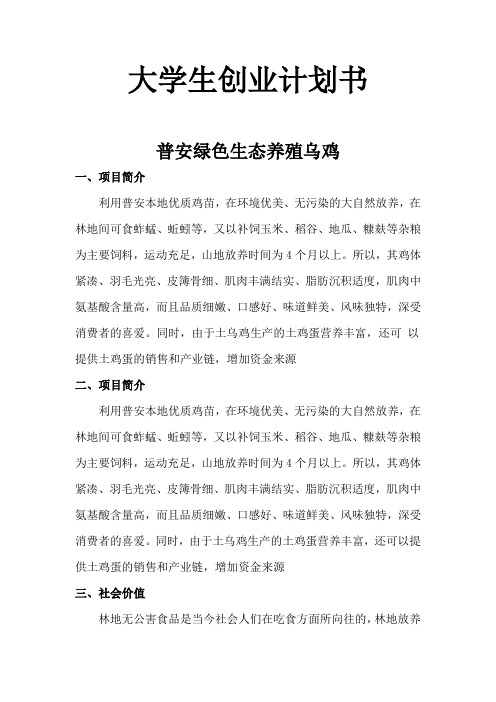 大学生创业计划书

普安绿色生态养殖乌鸡

一、项目简介

利用普安本地优质鸡苗，在环境优美、无污染的大自然放养，在林地间可食蚱蜢、蚯蚓等，又以补饲玉米、稻谷、地瓜、糠麸等杂粮为主要饲料，运动充足，山地放养时间为 4 个月以上。所以，其鸡体紧凑、羽毛光亮、皮薄骨细、肌肉丰满结实、脂肪沉积适度，肌肉中氨基酸含量高，而且品质细嫩、口感好、味道鲜美、风味独特，深受消费者的喜爱。同时，由于土乌鸡生产的土鸡蛋营养丰富，还可 以提供土鸡蛋的销售和产业链，增加资金来源

二、项目简介

利用普安本地优质鸡苗，在环境优美、无污染的大自然放养，在林地间可食蚱蜢、蚯蚓等，又以补饲玉米、稻谷、地瓜、糠麸等杂粮为主要饲料，运动充足，山地放养时间为 4 个月以上。所以，其鸡体紧凑、羽毛光亮、皮薄骨细、肌肉丰满结实、脂肪沉积适度，肌肉中氨基酸含量高，而且品质细嫩、口感好、味道鲜美、风味独特，深受消费者的喜爱。同时，由于土乌鸡生产的土鸡蛋营养丰富，还可以提供土鸡蛋的销售和产业链，增加资金来源

三、社会价值

林地无公害食品是当今社会人们在吃食方面所向往的，林地放养